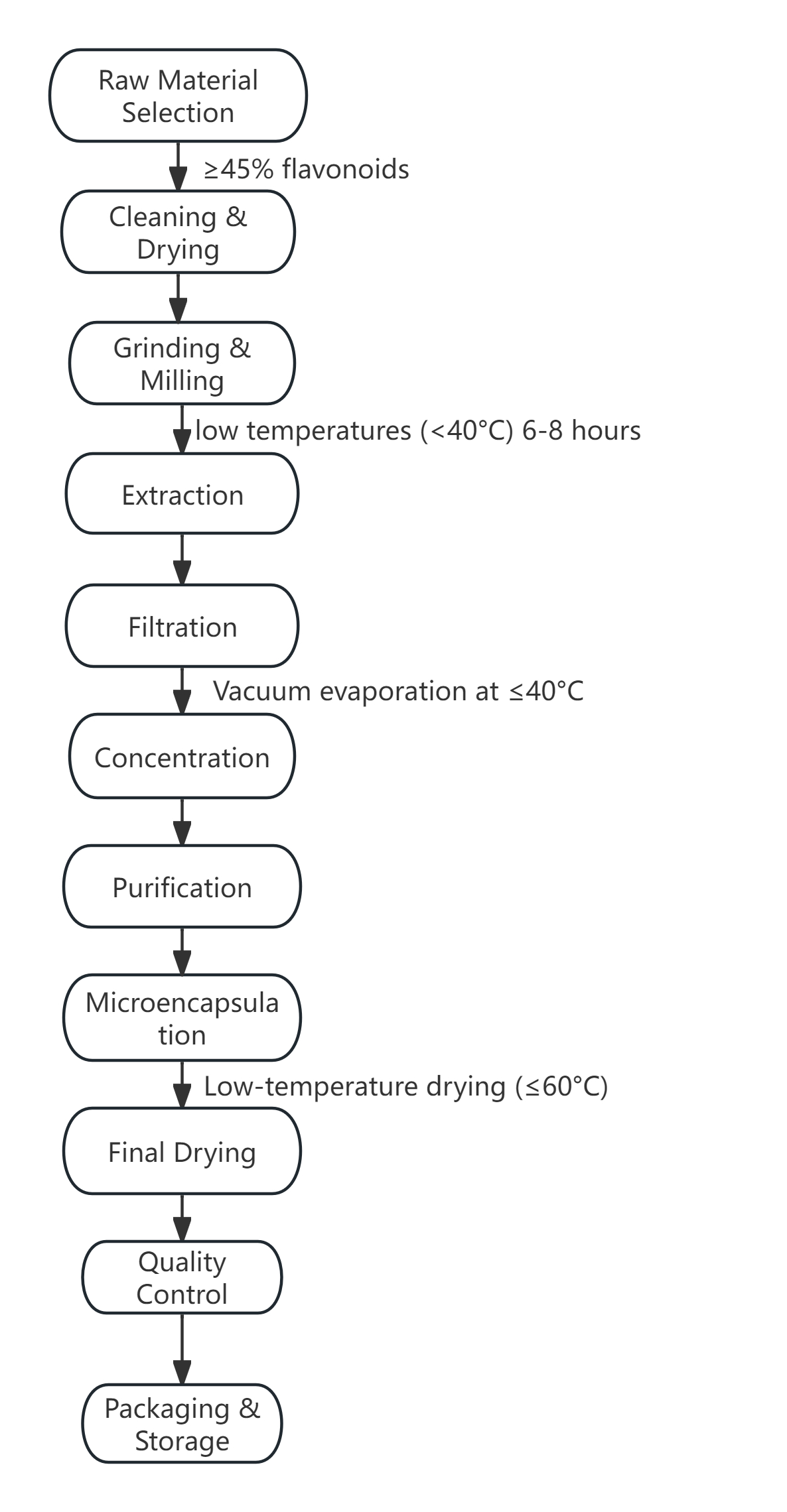 Raw Material Selection

≥45% flavonoids

Cleaning & Drying

Grinding & Milling

low temperatures (<40°C) 6-8 hours

Extraction

Filtration

Vacuum evaporation at ≤40°C

Concentration

Purification

Microencapsulation

Low-temperature drying (≤60°C)

Final Drying

Quality Control

Packaging & Storage